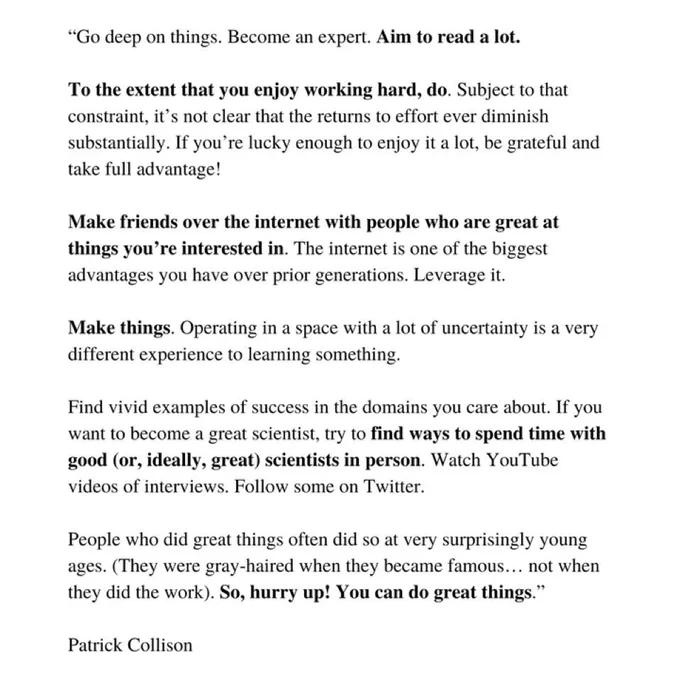 “Go deep on things. Become an expert. Aim to read a lot.

To the extent that you enjoy working hard, do. Subject to that constraint, it’s not clear that the returns to effort ever diminish substantially. If you’re lucky enough to enjoy it a lot, be grateful and take full advantage!

Make friends over the internet with people who are great at things you’re interested in. The internet is one of the biggest advantages you have over prior generations. Leverage it.

Make things. Operating in a space with a lot of uncertainty is a very different experience to learning something.

Find vivid examples of success in the domains you care about. If you want to become a great scientist, try to find ways to spend time with good (or, ideally, great) scientists in person. Watch YouTube videos of interviews. Follow some on Twitter.

People who did great things often did so at very surprisingly young ages. (They were gray-haired when they became famous… not when they did the work). So, hurry up! You can do great things.”

Patrick Collison